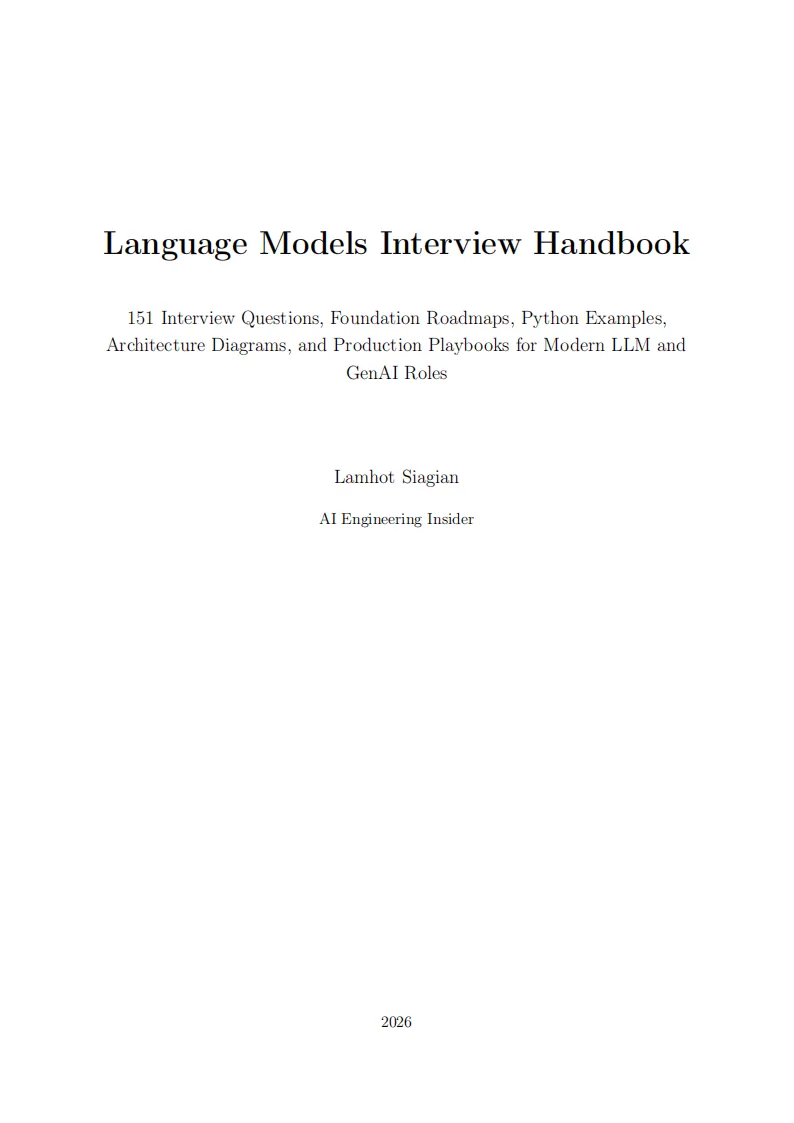 Language Models Interview Handbook

151 Interview Questions, Foundation Roadmaps, Python Examples, Architecture Diagrams, and Production Playbooks for Modern LLM and GenAI Roles

Lamhot Siagian

AI Engineering Insider

2026